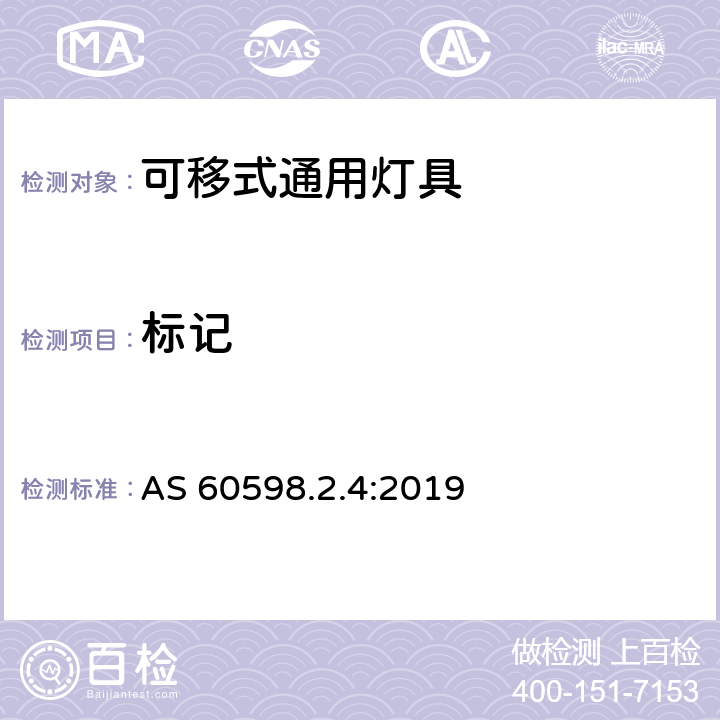 MA CNAS AC ilac-MRA

检测对象： 可移式通用灯具

检测项目： 标记

检测标准： AS 60598.2.4:2019

百检
Baijiantest.com

做检测 上百检
400-151-7153